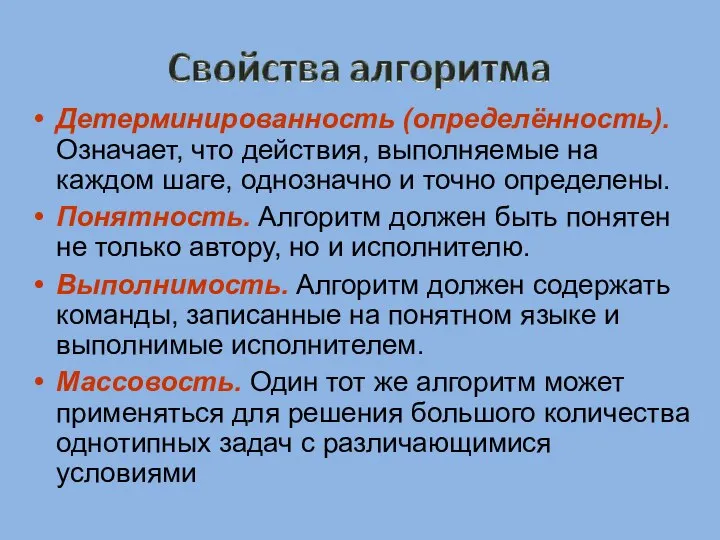 Свойства алгоритма

• Детерминированность (определённость). Означает, что действия, выполняемые на каждом шаге, однозначно и точно определены.

• Понятность. Алгоритм должен быть понятен не только автору, но и исполнителю.

• Выполнимость. Алгоритм должен содержать команды, записанные на понятном языке и выполнимые исполнителем.

• Массовость. Один тот же алгоритм может применяться для решения большого количества однотипных задач с различающимися условиями